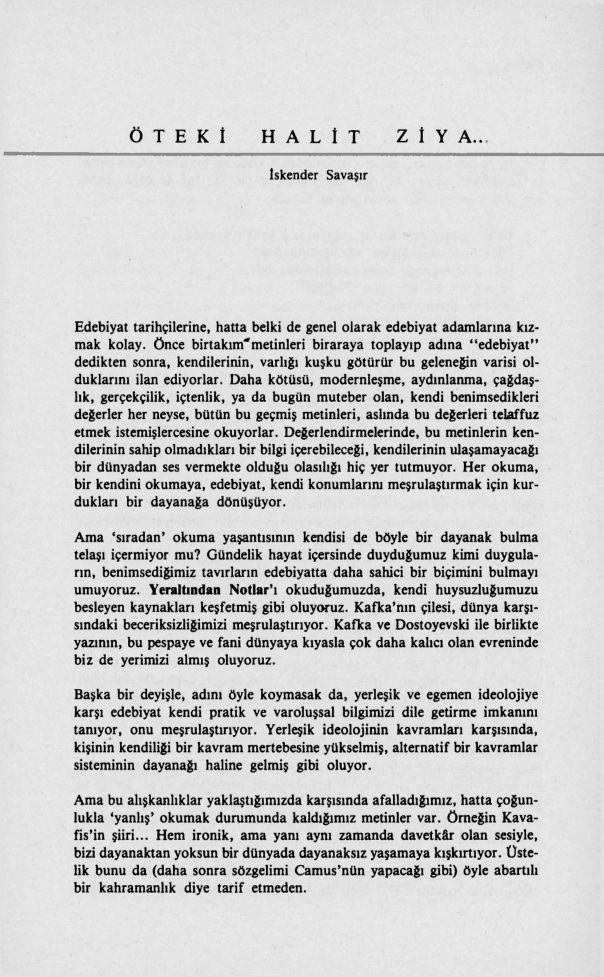 ÖTEKİ HALİT ZİYA...

İskender Savaşır

Edebiyat tarihçilerine, hatta belki de genel olarak edebiyat adamlarına kızmak kolay. Önce birtakım metinleri biraraya toplayıp adına "edebiyat" dedikten sonra, kendilerinin, varlığı kuşku götürür bu geleneğin varisi olduklarını ilan ediyorlar. Daha kötüsü, modernleşme, aydınlanma, çağdaşlık, gerçekçilik, içtenlik, ya da bugün muteber olan, kendi benimsedikleri değerler her neyse, bütün bu geçmiş metinleri, aslında bu değerleri telaffuz etmek istemişlercesine okuyorlar. Değerlendirmelerinde, bu metinlerin kendilerinin sahip olmadıkları bir bilgi içerebileceği, kendilerinin ulaşamayacağı bir dünyadan ses vermekte olduğu olasılığı hiç yer tutmuyor. Her okuma, bir kendini okumaya, edebiyat, kendi konumlarını meşrulaştırmak için kurdukları bir dayanağa dönüşüyor.

Ama 'sıradan' okuma yaşantısının kendisi de böyle bir dayanak bulma telaşı içermiyor mu? Gündelik hayat içersinde duyduğumuz kimi duyguların, benimsediğimiz tavırların edebiyatta daha sahici bir biçimini bulmayı umuyoruz. Yeraltından Notlar'ı okuduğumuzda, kendi huysuzluğumuzu besleyen kaynakları keşfetmiş gibi oluyoruz. Kafka'nın çilesi, dünya karşısındaki beceriksizliğimizi meşrulaştırıyor. Kafka ve Dostoyevski ile birlikte yazının, bu pespaye ve fani dünyaya kıyasla çok daha kalıcı olan evreninde biz de yerimizi almış oluyoruz.

Başka bir deyişle, adını öyle koymasak da, yerleşik ve egemen ideolojiye karşı edebiyat kendi pratik ve varoluşsal bilgimizi dile getirme imkanını tanıyor, onu meşrulaştırıyor. Yerleşik ideolojinin kavramları karşısında, kişinin kendiliği bir kavram mertebesine yükselmiş, alternatif bir kavramlar sisteminin dayanağı haline gelmiş gibi oluyor.

Ama bu alışkanlıklar yaklaştığımızda karşısında afalladığımız, hatta çoğunlukla 'yanlış' okumak durumunda kaldığımız metinler var. Örneğin Kavafis'in şiiri... Hem ironik, ama yanı aynı zamanda davetkâr olan sesiyle, bizi dayanaktan yoksun bir dünyada dayanaksız yaşamaya kışkırtıyor. Üstelik bunu da (daha sonra sözgelimi Camus'nün yapacağı gibi) öyle abartılı bir kahramanlık diye tarif etmeden.